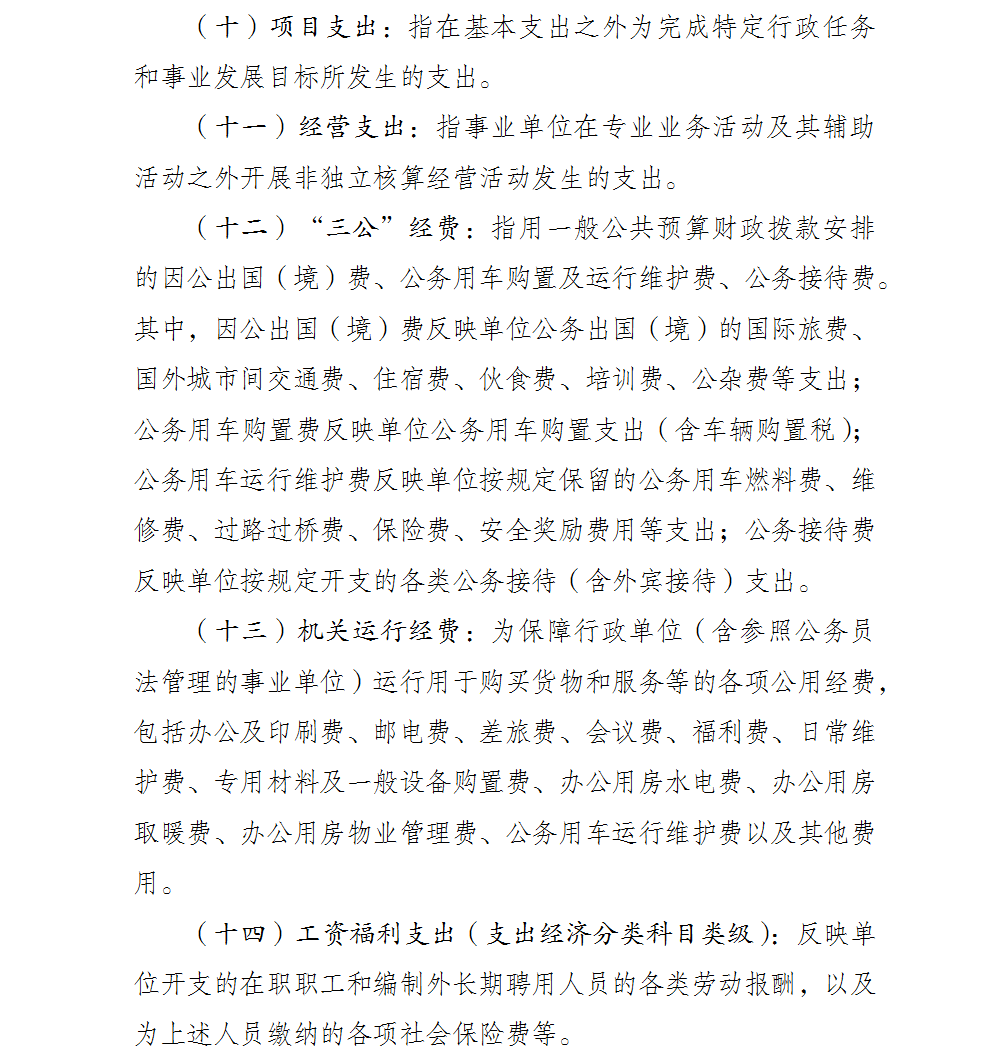 （十）项目支出：指在基本支出之外为完成特定行政任务和事业发展目标所发生的支出。

（十一）经营支出：指事业单位在专业业务活动及其辅助活动之外开展非独立核算经营活动发生的支出。

（十二）“三公”经费：指用一般公共预算财政拨款安排的因公出国（境）费、公务用车购置及运行维护费、公务接待费。其中，因公出国（境）费反映单位公务出国（境）的国际旅费、国外城市间交通费、住宿费、伙食费、培训费、公杂费等支出；公务用车购置费反映单位公务用车购置支出（含车辆购置税）；公务用车运行维护费反映单位按规定保留的公务用车燃料费、维修费、过路过桥费、保险费、安全奖励费用等支出；公务接待费反映单位按规定开支的各类公务接待（含外宾接待）支出。

（十三）机关运行经费：为保障行政单位（含参照公务员法管理的事业单位）运行用于购买货物和服务等的各项公用经费，包括办公及印刷费、邮电费、差旅费、会议费、福利费、日常维护费、专用材料及一般设备购置费、办公用房水电费、办公用房取暖费、办公用房物业管理费、公务用车运行维护费以及其他费用。

（十四）工资福利支出（支出经济分类科目类级）：反映单位开支的在职职工和编制外长期聘用人员的各类劳动报酬，以及为上述人员缴纳的各项社会保险费等。